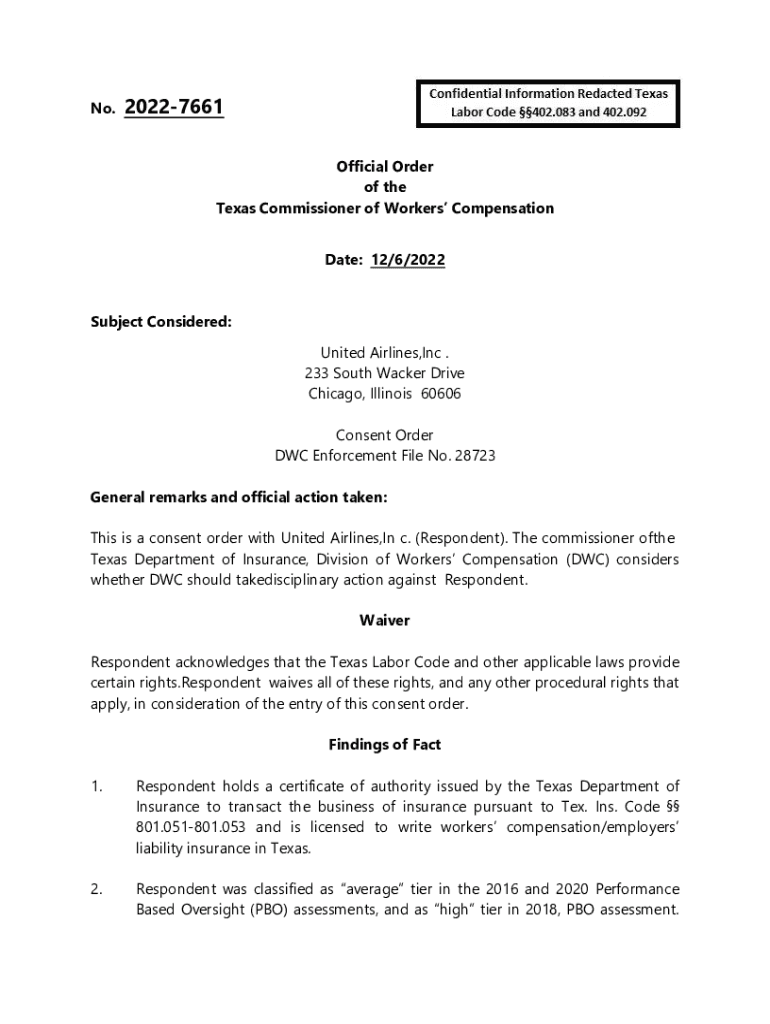 No. 2022-7661

Confidential Information Redacted Texas Labor Code §§402.083 and 402.092

Official Order
of the
Texas Commissioner of Workers' Compensation

Date: 12/6/2022

Subject Considered:

United Airlines,Inc .
233 South Wacker Drive
Chicago, Illinois 60606

Consent Order
DWC Enforcement File No. 28723

General remarks and official action taken:

This is a consent order with United Airlines,In c. (Respondent). The commissioner ofthe Texas Department of Insurance, Division of Workers' Compensation (DWC) considers whether DWC should takedisciplinary action against Respondent.

Waiver

Respondent acknowledges that the Texas Labor Code and other applicable laws provide certain rights.Respondent waives all of these rights, and any other procedural rights that apply, in consideration of the entry of this consent order.

Findings of Fact

1. Respondent holds a certificate of authority issued by the Texas Department of Insurance to transact the business of insurance pursuant to Tex. Ins. Code §§ 801.051-801.053 and is licensed to write workers' compensation/employers' liability insurance in Texas.

2. Respondent was classified as "average" tier in the 2016 and 2020 Performance Based Oversight (PBO) assessments, and as "high" tier in 2018, PBO assessment.